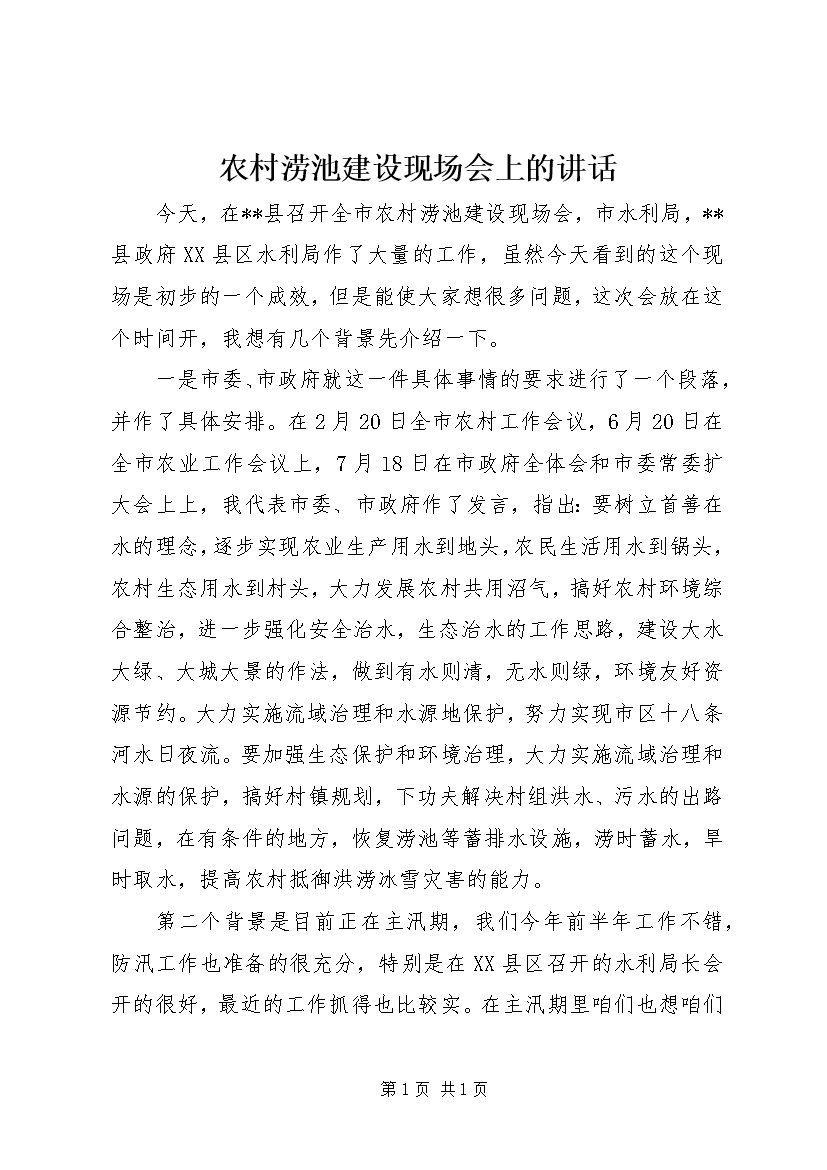 农村涝池建设现场会上的讲话

今天，在**县召开全市农村涝池建设现场会，市水利局，**县政府XX县区水利局作了大量的工作，虽然今天看到的这个现场是初步的一个成效，但是能使大家想很多问题，这次会放在这个时间开，我想有几个背景先介绍一下。

一是市委、市政府就这一件具体事情的要求进行了一个段落，并作了具体安排。在2月20日全市农村工作会议，6月20日在全市农业工作会议上，7月18日在市政府全体会和市委常委扩大会上上，我代表市委、市政府作了发言，指出：要树立首善在水的理念，逐步实现农业生产用水到地头，农民生活用水到锅头，农村生态用水到村头，大力发展农村共用沼气，搞好农村环境综合整治，进一步强化安全治水，生态治水的工作思路，建设大水大绿、大城大景的作法，做到有水则清，无水则绿，环境友好资源节约。大力实施流域治理和水源地保护，努力实现市区十八条河水日夜流。要加强生态保护和环境治理，大力实施流域治理和水源的保护，搞好村镇规划，下功夫解决村组洪水、污水的出路问题，在有条件的地方，恢复涝池等蓄排水设施，涝时蓄水，旱时取水，提高农村抵御洪涝冰雪灾害的能力。

第二个背景是目前正在主汛期，我们今年前半年工作不错，防汛工作也准备的很充分，特别是在XX县区召开的水利局长会开的很好，最近的工作抓得也比较实。在主汛期里咱们也想咱们

第1页 共1页